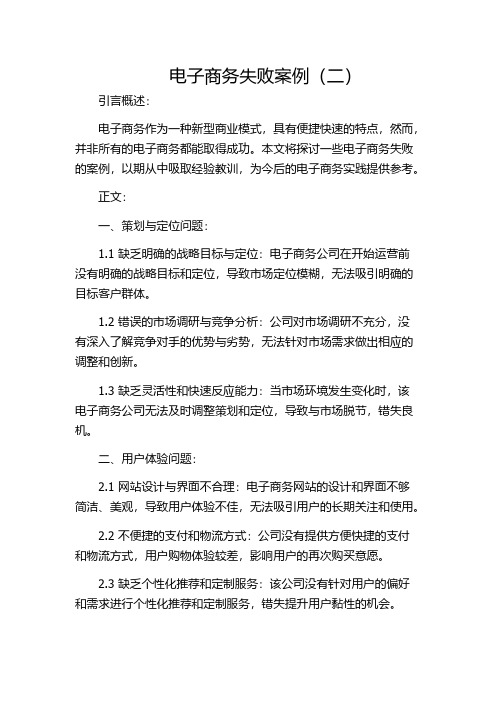 电子商务失败案例（二）

引言概述：

电子商务作为一种新型商业模式，具有便捷快速的特点，然而，并非所有的电子商务都能取得成功。本文将探讨一些电子商务失败的案例，以期从中吸取经验教训，为今后的电子商务实践提供参考。

正文：

一、策划与定位问题：

1.1 缺乏明确的战略目标与定位：电子商务公司在开始运营前没有明确的战略目标和定位，导致市场定位模糊，无法吸引明确的目标客户群体。

1.2 错误的市场调研与竞争分析：公司对市场调研不充分，没有深入了解竞争对手的优势与劣势，无法针对市场需求做出相应的调整和创新。

1.3 缺乏灵活性和快速反应能力：当市场环境发生变化时，该电子商务公司无法及时调整策划和定位，导致与市场脱节，错失良机。

二、用户体验问题：

2.1 网站设计与界面不合理：电子商务网站的设计和界面不够简洁、美观，导致用户体验不佳，无法吸引用户的长期关注和使用。

2.2 不便捷的支付和物流方式：公司没有提供方便快捷的支付和物流方式，用户购物体验较差，影响用户的再次购买意愿。

2.3 缺乏个性化推荐和定制服务：该公司没有针对用户的偏好和需求进行个性化推荐和定制服务，错失提升用户黏性的机会。